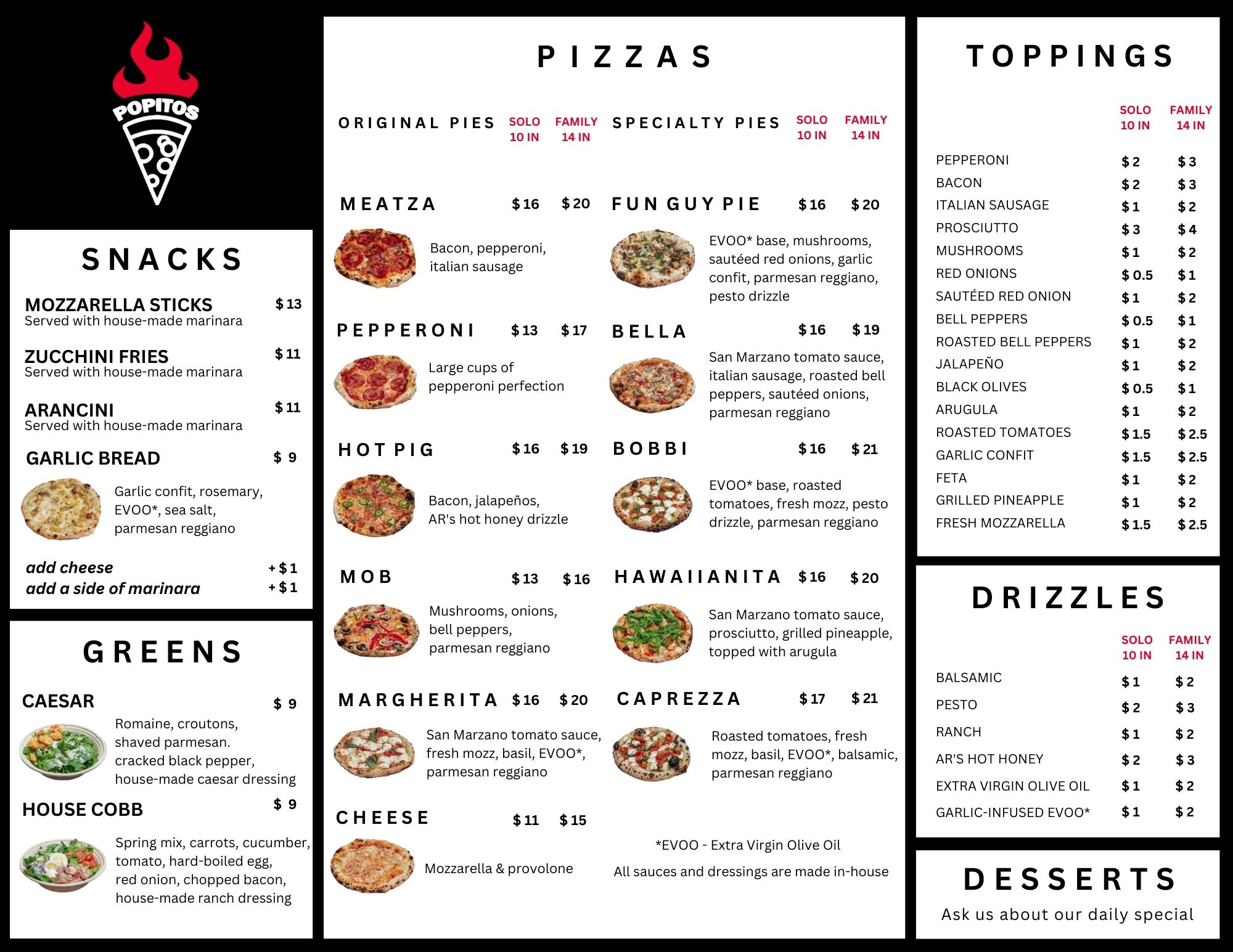 POPITOS

SNACKS

MOZZARELLA STICKS $ 13
Served with house-made marinara

ZUCCHINI FRIES $ 11
Served with house-made marinara

ARANCINI $ 11
Served with house-made marinara

GARLIC BREAD $ 9
Garlic confit, rosemary, EVOO*, sea salt, parmesan reggiano

add cheese + $ 1
add a side of marinara + $ 1

GREENS

CAESAR $ 9
Romaine, croutons, shaved parmesan. cracked black pepper, house-made caesar dressing

HOUSE COBB $ 9
Spring mix, carrots, cucumber, tomato, hard-boiled egg, red onion, chopped bacon, house-made ranch dressing

PIZZAS

ORIGINAL PIES SOLO 10 IN FAMILY 14 IN

MEATZA $ 16 $ 20
Bacon, pepperoni, italian sausage

PEPPERONI $ 13 $ 17
Large cups of pepperoni perfection

HOT PIG $ 16 $ 19
Bacon, jalapeños, AR's hot honey drizzle

MOB $ 13 $ 16
Mushrooms, onions, bell peppers, parmesan reggiano

MARGHERITA $ 16 $ 20
San Marzano tomato sauce, fresh mozz, basil, EVOO*, parmesan reggiano

CHEESE $ 11 $ 15
Mozzarella & provolone

SPECIALTY PIES SOLO 10 IN FAMILY 14 IN

FUN GUY PIE $ 16 $ 20
EVOO* base, mushrooms, sautéed red onions, garlic confit, parmesan reggiano, pesto drizzle

BELLA $ 16 $ 19
San Marzano tomato sauce, italian sausage, roasted bell peppers, sautéed onions, parmesan reggiano

BOBBI $ 16 $ 21
EVOO* base, roasted tomatoes, fresh mozz, pesto drizzle, parmesan reggiano

HAWAIIANITA $ 16 $ 20
San Marzano tomato sauce, prosciutto, grilled pineapple, topped with arugula

CAPREZZA $ 17 $ 21
Roasted tomatoes, fresh mozz, basil, EVOO*, balsamic, parmesan reggiano

*EVOO - Extra Virgin Olive Oil
All sauces and dressings are made in-house

TOPPINGS

| | SOLO 10 IN | FAMILY 14 IN |
|---|---|---|
| PEPPERONI | $ 2 | $ 3 |
| BACON | $ 2 | $ 3 |
| ITALIAN SAUSAGE | $ 1 | $ 2 |
| PROSCIUTTO | $ 3 | $ 4 |
| MUSHROOMS | $ 1 | $ 2 |
| RED ONIONS | $ 0.5 | $ 1 |
| SAUTÉED RED ONION | $ 1 | $ 2 |
| BELL PEPPERS | $ 0.5 | $ 1 |
| ROASTED BELL PEPPERS | $ 1 | $ 2 |
| JALAPEÑO | $ 1 | $ 2 |
| BLACK OLIVES | $ 0.5 | $ 1 |
| ARUGULA | $ 1 | $ 2 |
| ROASTED TOMATOES | $ 1.5 | $ 2.5 |
| GARLIC CONFIT | $ 1.5 | $ 2.5 |
| FETA | $ 1 | $ 2 |
| GRILLED PINEAPPLE | $ 1 | $ 2 |
| FRESH MOZZARELLA | $ 1.5 | $ 2.5 |

DRIZZLES

| | SOLO 10 IN | FAMILY 14 IN |
|---|---|---|
| BALSAMIC | $ 1 | $ 2 |
| PESTO | $ 2 | $ 3 |
| RANCH | $ 1 | $ 2 |
| AR'S HOT HONEY | $ 2 | $ 3 |
| EXTRA VIRGIN OLIVE OIL | $ 1 | $ 2 |
| GARLIC-INFUSED EVOO* | $ 1 | $ 2 |

DESSERTS
Ask us about our daily special